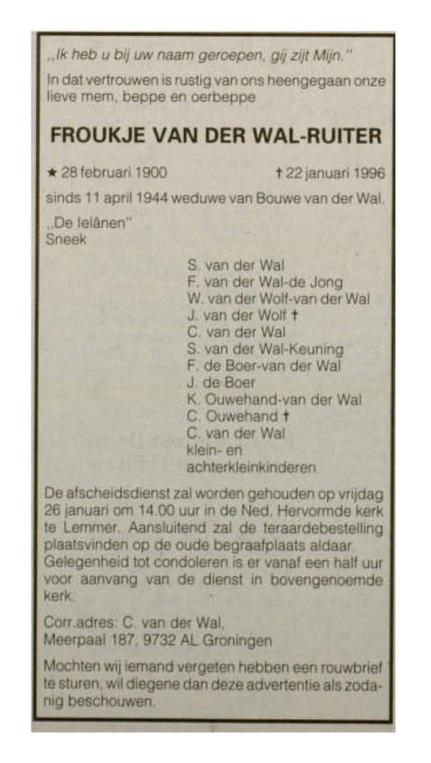 „Ik heb u bij uw naam geroepen, gij zijt Mijn."

In dat vertrouwen is rustig van ons heengegaan onze lieve mem, beppe en oerbeppe

FROUKJE VAN DER WAL-RUITER

★ 28 februari 1900 † 22 januari 1996

sinds 11 april 1944 weduwe van Bouwe van der Wal.

„De Ielânen"
Sneek

S. van der Wal
F. van der Wal-de Jong
W. van der Wolf-van der Wal
J. van der Wolf †
C. van der Wal
S. van der Wal-Keuning
F. de Boer-van der Wal
J. de Boer
K. Ouwehand-van der Wal
C. Ouwehand †
C. van der Wal
klein- en achterkleinkinderen

De afscheidsdienst zal worden gehouden op vrijdag 26 januari om 14.00 uur in de Ned. Hervormde kerk te Lemmer. Aansluitend zal de teraardebestelling plaatsvinden op de oude begraafplaats aldaar. Gelegenheid tot condoleren is er vanaf een half uur voor aanvang van de dienst in bovengenoemde kerk.

Corr.adres: C. van der Wal,
Meerpaal 187, 9732 AL Groningen

Mochten wij iemand vergeten hebben een rouwbrief te sturen, wil diegene dan deze advertentie als zodanig beschouwen.